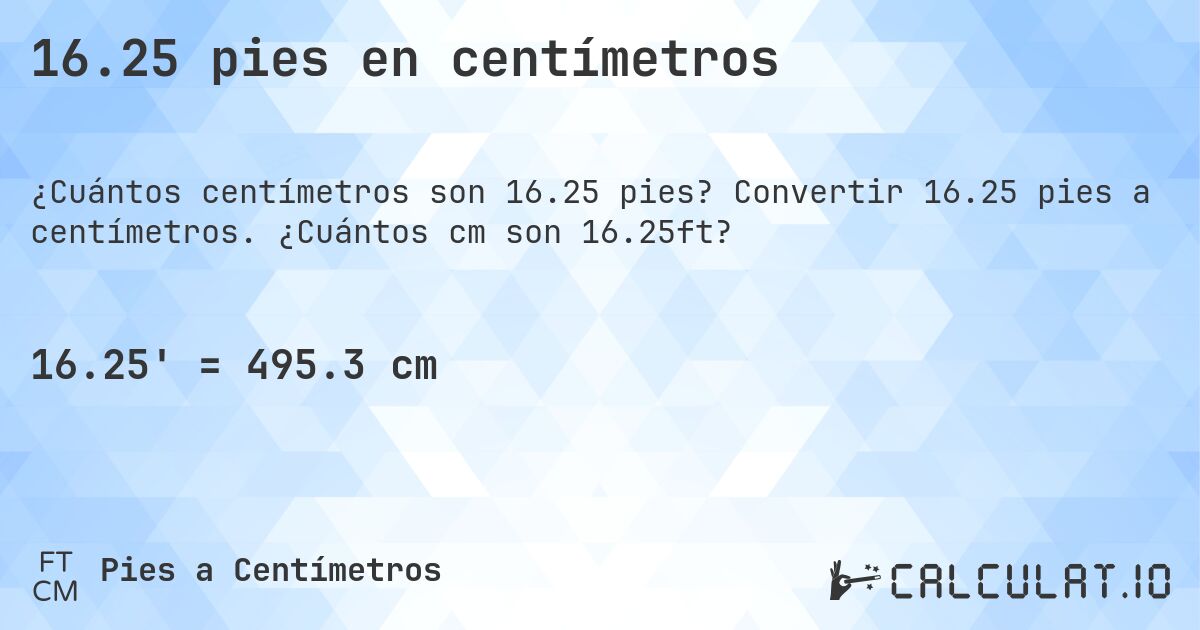 16.25 pies en centímetros

¿Cuántos centímetros son 16.25 pies? Convertir 16.25 pies a centímetros. ¿Cuántos cm son 16.25ft?

16.25' = 495.3 cm

FT
CM
Pies a Centímetros

CALCULAT.IO